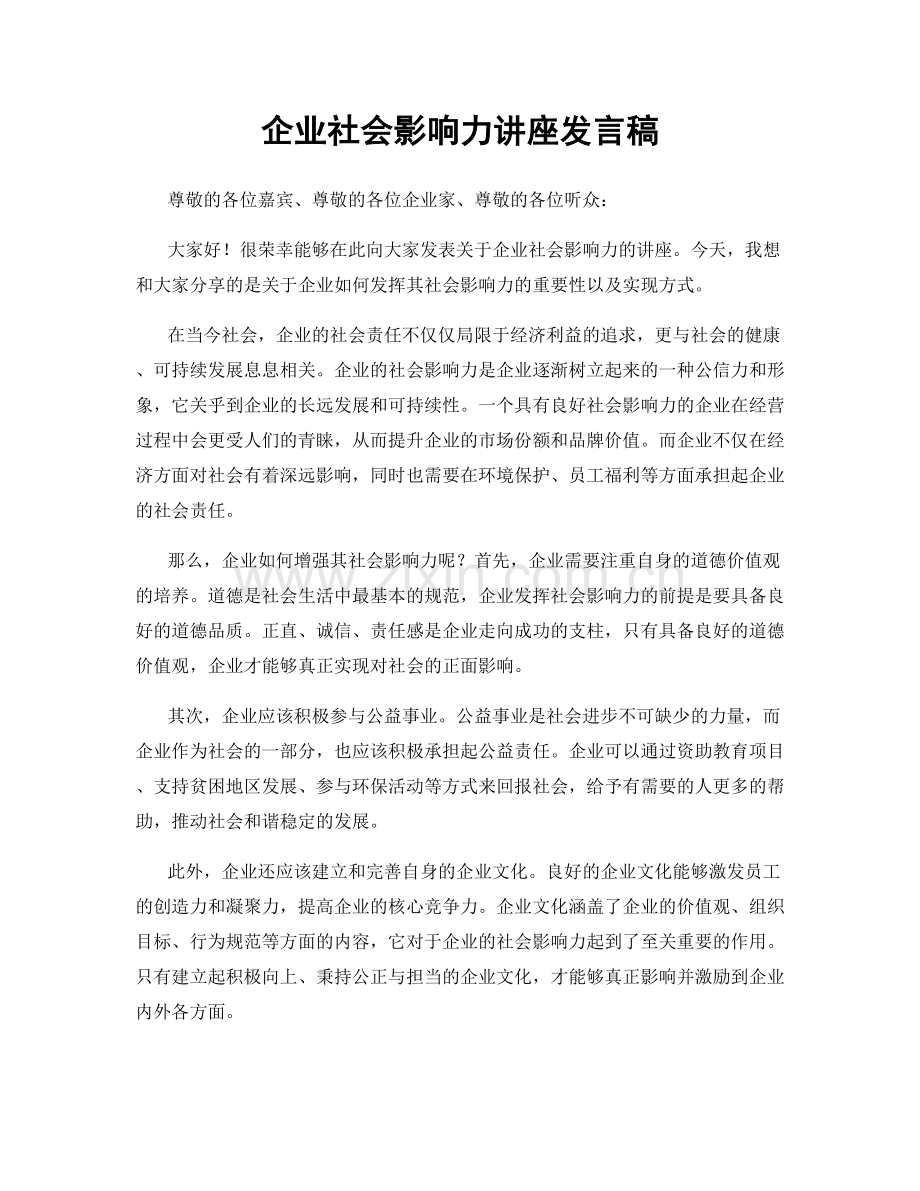 企业社会影响力讲座发言稿

尊敬的各位嘉宾、尊敬的各位企业家、尊敬的各位听众：

大家好！很荣幸能够在此向大家发表关于企业社会影响力的讲座。今天，我想和大家分享的是关于企业如何发挥其社会影响力的重要性以及实现方式。

在当今社会，企业的社会责任不仅仅局限于经济利益的追求，更与社会的健康、可持续发展息息相关。企业的社会影响力是企业逐渐树立起来的一种公信力和形象，它关乎到企业的长远发展和可持续性。一个具有良好社会影响力的企业在经营过程中会更受人们的青睐，从而提升企业的市场份额和品牌价值。而企业不仅在经济方面对社会有着深远影响，同时也需要在环境保护、员工福利等方面承担起企业的社会责任。

那么，企业如何增强其社会影响力呢？首先，企业需要注重自身的道德价值观的培养。道德是社会生活中最基本的规范，企业发挥社会影响力的前提是要具备良好的道德品质。正直、诚信、责任感是企业走向成功的支柱，只有具备良好的道德价值观，企业才能够真正实现对社会的正面影响。

其次，企业应该积极参与公益事业。公益事业是社会进步不可缺少的力量，而企业作为社会的一部分，也应该积极承担起公益责任。企业可以通过资助教育项目、支持贫困地区发展、参与环保活动等方式来回报社会，给予有需要的人更多的帮助，推动社会和谐稳定的发展。

此外，企业还应该建立和完善自身的企业文化。良好的企业文化能够激发员工的创造力和凝聚力，提高企业的核心竞争力。企业文化涵盖了企业的价值观、组织目标、行为规范等方面的内容，它对于企业的社会影响力起到了至关重要的作用。只有建立起积极向上、秉持公正与担当的企业文化，才能够真正影响并激励到企业内外各方面。

www.zixin.com.cn